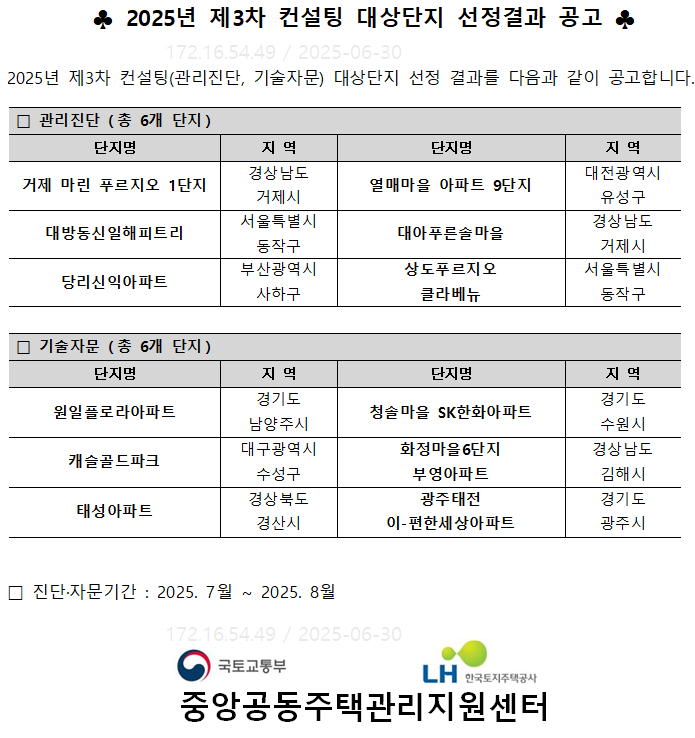 ♣ 2025년 제3차 컨설팅 대상단지 선정결과 공고 ♣

172.16.54.49 / 2025-06-30

2025년 제3차 컨설팅(관리진단, 기술자문) 대상단지 선정 결과를 다음과 같이 공고합니다.

□ 관리진단 ( 총 6개 단지 )

| 단지명 | 지 역 | 단지명 | 지 역 |
|---|---|---|---|
| 거제 마린 푸르지오 1단지 | 경상남도 거제시 | 열매마을 아파트 9단지 | 대전광역시 유성구 |
| 대방동신일해피트리 | 서울특별시 동작구 | 대아푸른솔마을 | 경상남도 거제시 |
| 당리신익아파트 | 부산광역시 사하구 | 상도푸르지오 클라베뉴 | 서울특별시 동작구 |

□ 기술자문 ( 총 6개 단지 )

| 단지명 | 지 역 | 단지명 | 지 역 |
|---|---|---|---|
| 원일플로라아파트 | 경기도 남양주시 | 청솔마을 SK한화아파트 | 경기도 수원시 |
| 캐슬골드파크 | 대구광역시 수성구 | 화정마을6단지 부영아파트 | 경상남도 김해시 |
| 태성아파트 | 경상북도 경산시 | 광주태전 이-편한세상아파트 | 경기도 광주시 |

□ 진단·자문기간 : 2025. 7월 ~ 2025. 8월

172.16.54.49 / 2025-06-30

국토교통부

LH 한국토지주택공사

중앙공동주택관리지원센터